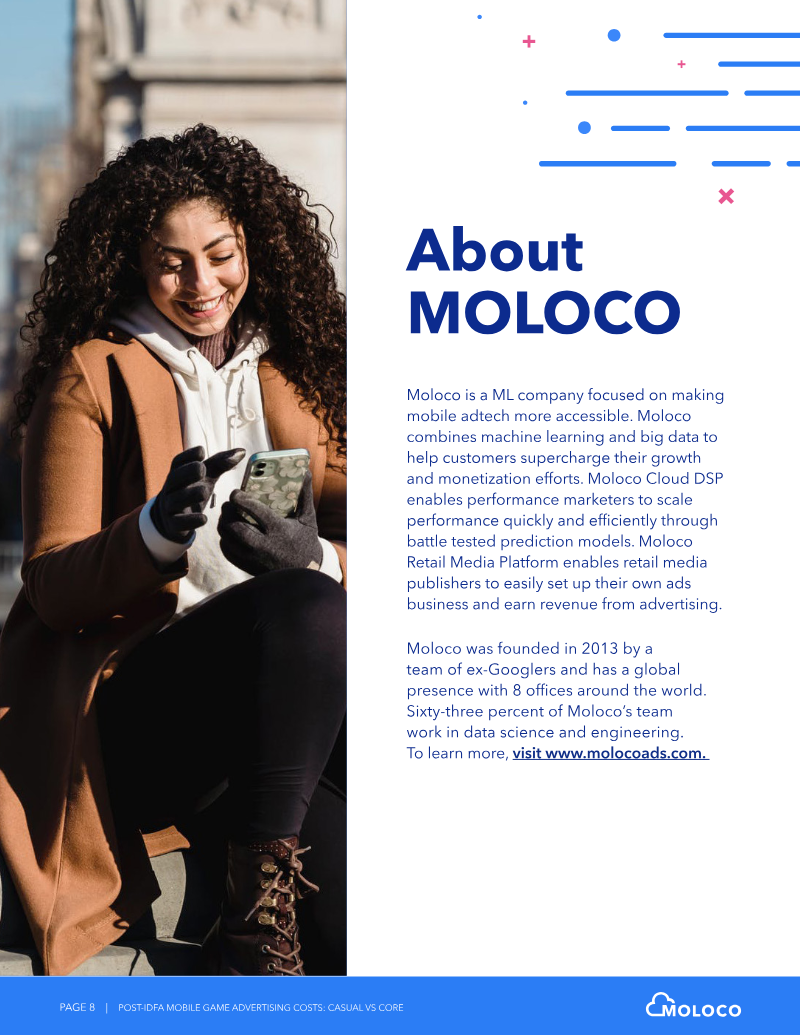 About MOLOCO

Moloco is a ML company focused on making mobile adtech more accessible. Moloco combines machine learning and big data to help customers supercharge their growth and monetization efforts. Moloco Cloud DSP enables performance marketers to scale performance quickly and efficiently through battle tested prediction models. Moloco Retail Media Platform enables retail media publishers to easily set up their own ads business and earn revenue from advertising.

Moloco was founded in 2013 by a team of ex-Googlers and has a global presence with 8 offices around the world. Sixty-three percent of Moloco's team work in data science and engineering. To learn more, visit www.molocoads.com.

PAGE 8 | POST-IDFA MOBILE GAME ADVERTISING COSTS: CASUAL VS CORE

MOLOCO